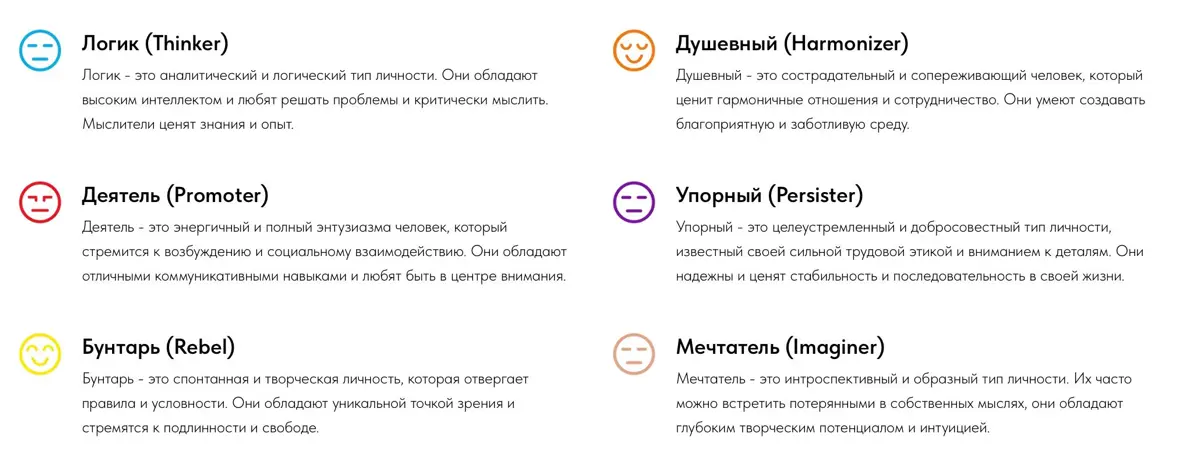 Логик (Thinker)

Логик - это аналитический и логический тип личности. Они обладают высоким интеллектом и любят решать проблемы и критически мыслить. Мыслители ценят знания и опыт.

Деятель (Promoter)

Деятель - это энергичный и полный энтузиазма человек, который стремится к возбуждению и социальному взаимодействию. Они обладают отличными коммуникативными навыками и любят быть в центре внимания.

Бунтарь (Rebel)

Бунтарь - это спонтанная и творческая личность, которая отвергает правила и условности. Они обладают уникальной точкой зрения и стремятся к подлинности и свободе.

Душевный (Harmonizer)

Душевный - это сострадательный и сопереживающий человек, который ценит гармоничные отношения и сотрудничество. Они умеют создавать благоприятную и заботливую среду.

Упорный (Persister)

Упорный - это целеустремленный и добросовестный тип личности, известный своей сильной трудовой этикой и вниманием к деталям. Они надежны и ценят стабильность и последовательность в своей жизни.

Мечтатель (Imaginer)

Мечтатель - это интроспективный и образный тип личности. Их часто можно встретить потерянными в собственных мыслях, они обладают глубоким творческим потенциалом и интуицией.